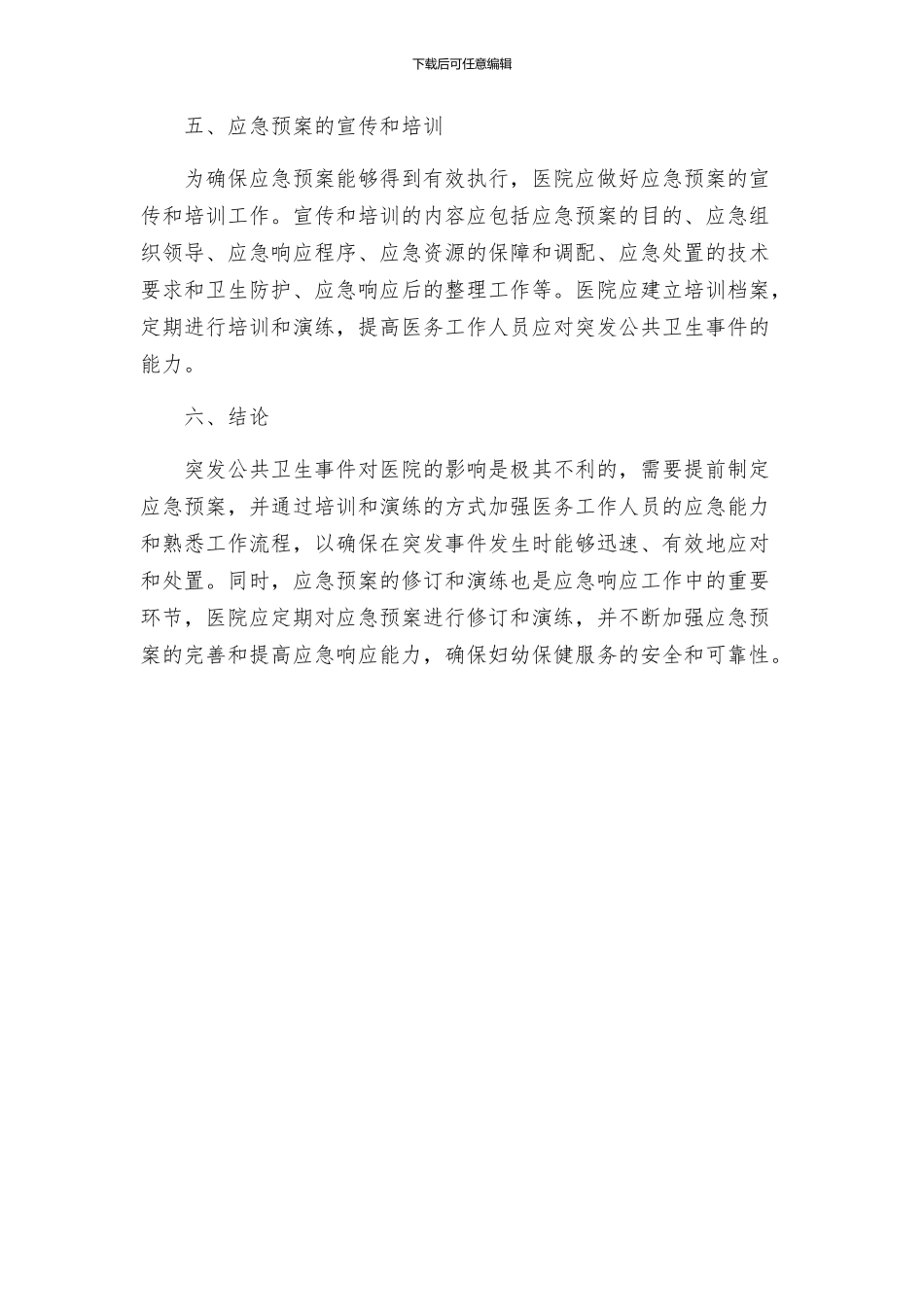 下载后可任意编辑

五、应急预案的宣传和培训

为确保应急预案能够得到有效执行，医院应做好应急预案的宣传和培训工作。宣传和培训的内容应包括应急预案的目的、应急组织领导、应急响应程序、应急资源的保障和调配、应急处置的技术要求和卫生防护、应急响应后的整理工作等。医院应建立培训档案，定期进行培训和演练，提高医务工作人员应对突发公共卫生事件的能力。

六、结论

突发公共卫生事件对医院的影响是极其不利的，需要提前制定应急预案，并通过培训和演练的方式加强医务工作人员的应急能力和熟悉工作流程，以确保在突发事件发生时能够迅速、有效地应对和处置。同时，应急预案的修订和演练也是应急响应工作中的重要环节，医院应定期对应急预案进行修订和演练，并不断加强应急预案的完善和提高应急响应能力，确保妇幼保健服务的安全和可靠性。